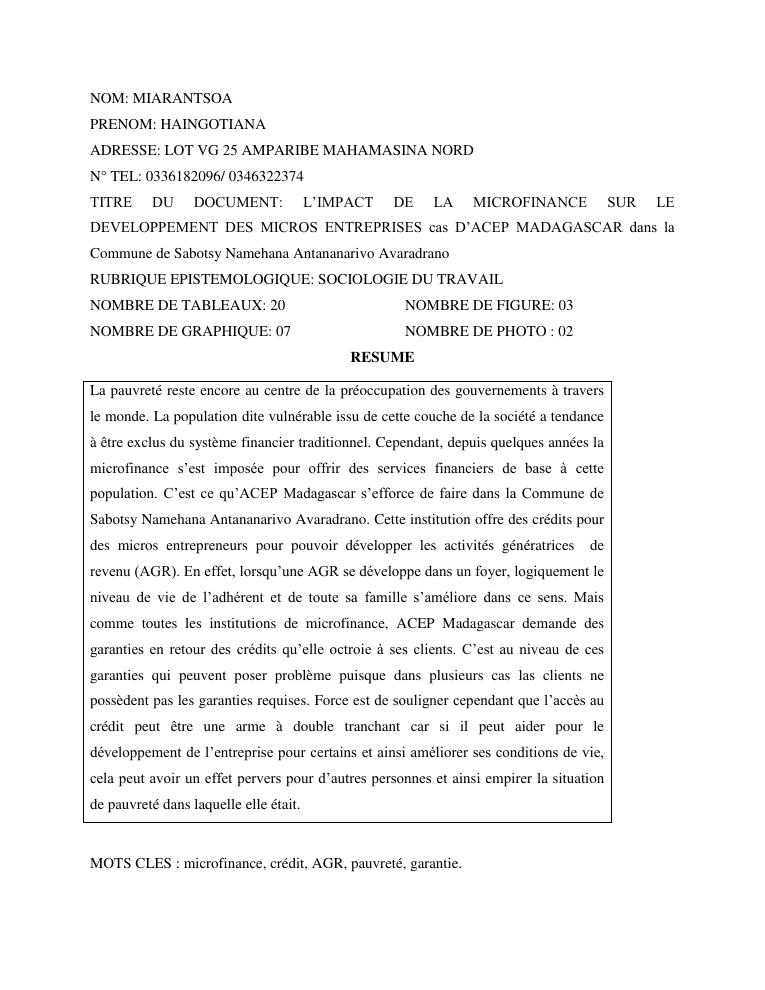 NOM: MIARANTSOA
PRENOM: HAINGOTIANA
ADRESSE: LOT VG 25 AMPARIBE MAHAMASINA NORD
N° TEL: 0336182096/ 0346322374
TITRE DU DOCUMENT: L'IMPACT DE LA MICROFINANCE SUR LE DEVELOPPEMENT DES MICROS ENTREPRISES cas D'ACEP MADAGASCAR dans la Commune de Sabotsy Namehana Antananarivo Avaradrano
RUBRIQUE EPISTEMOLOGIQUE: SOCIOLOGIE DU TRAVAIL
NOMBRE DE TABLEAUX: 20
NOMBRE DE FIGURE: 03
NOMBRE DE GRAPHIQUE: 07
NOMBRE DE PHOTO : 02

RESUME

La pauvreté reste encore au centre de la préoccupation des gouvernements à travers le monde. La population dite vulnérable issu de cette couche de la société a tendance à être exclus du système financier traditionnel. Cependant, depuis quelques années la microfinance s'est imposée pour offrir des services financiers de base à cette population. C'est ce qu'ACEP Madagascar s'efforce de faire dans la Commune de Sabotsy Namehana Antananarivo Avaradrano. Cette institution offre des crédits pour des micros entrepreneurs pour pouvoir développer les activités génératrices de revenu (AGR). En effet, lorsqu'une AGR se développe dans un foyer, logiquement le niveau de vie de l'adhérent et de toute sa famille s'améliore dans ce sens. Mais comme toutes les institutions de microfinance, ACEP Madagascar demande des garanties en retour des crédits qu'elle octroie à ses clients. C'est au niveau de ces garanties qui peuvent poser problème puisque dans plusieurs cas las clients ne possèdent pas les garanties requises. Force est de souligner cependant que l'accès au crédit peut être une arme à double tranchant car si il peut aider pour le développement de l'entreprise pour certains et ainsi améliorer ses conditions de vie, cela peut avoir un effet pervers pour d'autres personnes et ainsi empirer la situation de pauvreté dans laquelle elle était.

MOTS CLES : microfinance, crédit, AGR, pauvreté, garantie.